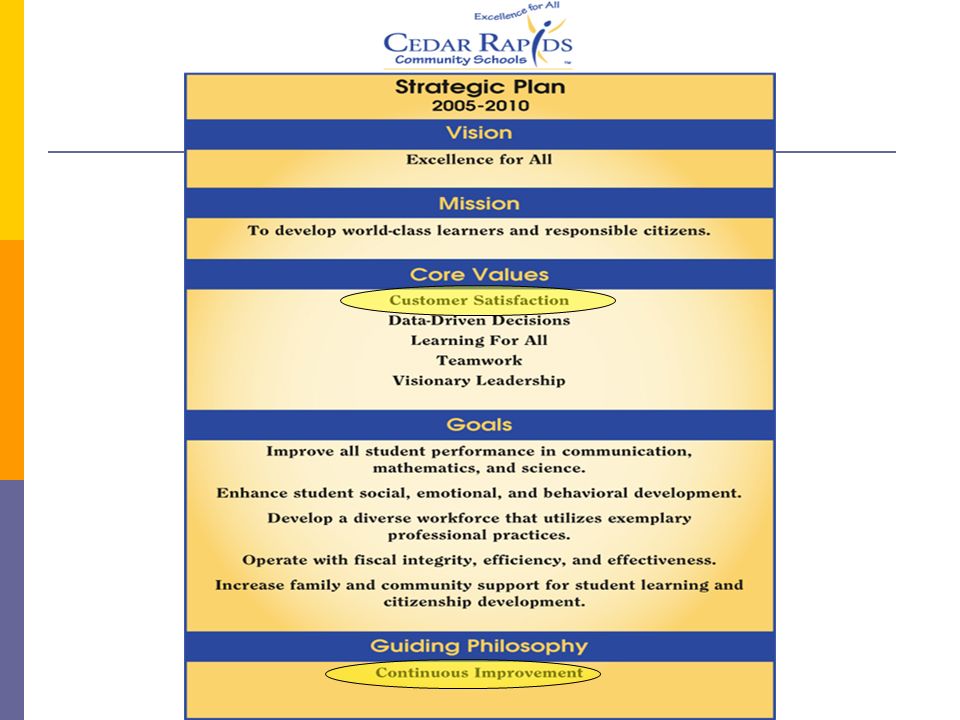 Excellence for All
CEDAR RAPIDS
Community Schools

Strategic Plan
2005-2010

Vision

Excellence for All

Mission

To develop world-class learners and responsible citizens.

Core Values

Customer Satisfaction
Data-Driven Decisions
Learning For All
Teamwork
Visionary Leadership

Goals

Improve all student performance in communication, mathematics, and science.

Enhance student social, emotional, and behavioral development.

Develop a diverse workforce that utilizes exemplary professional practices.

Operate with fiscal integrity, efficiency, and effectiveness.

Increase family and community support for student learning and citizenship development.

Guiding Philosophy

Continuous Improvement